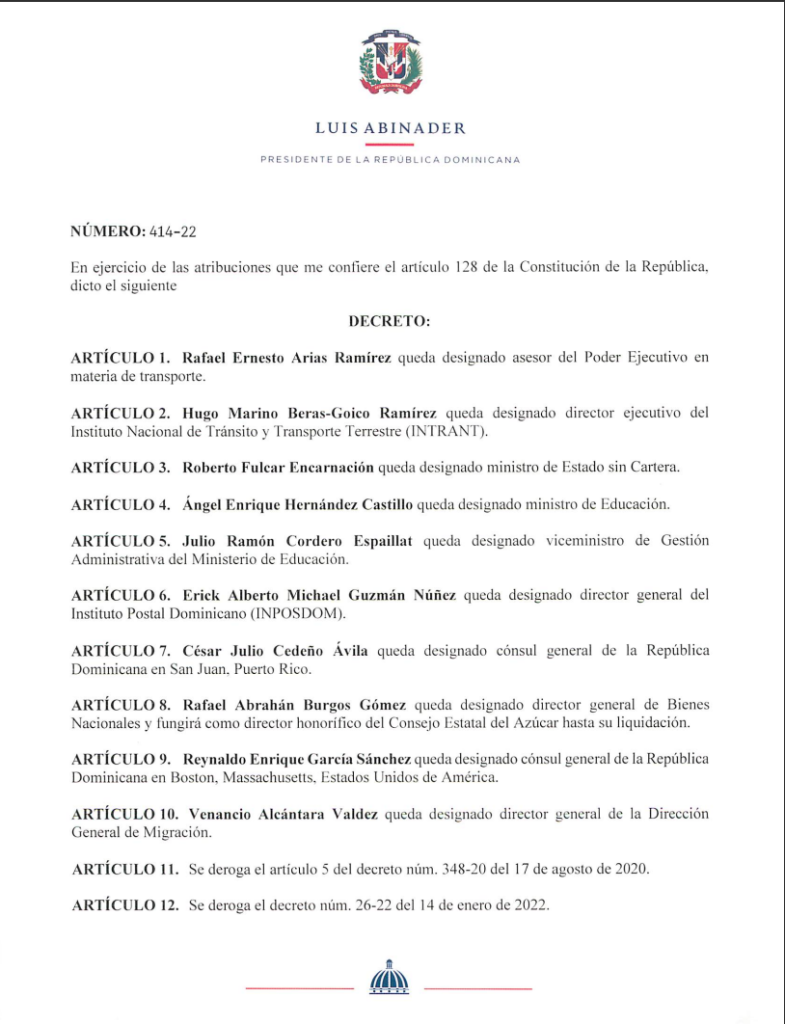 LUIS ABINADER

PRESIDENTE DE LA REPÚBLICA DOMINICANA

NÚMERO: 414-22

En ejercicio de las atribuciones que me confiere el artículo 128 de la Constitución de la República, dicto el siguiente

DECRETO:

ARTÍCULO 1. Rafael Ernesto Arias Ramírez queda designado asesor del Poder Ejecutivo en materia de transporte.

ARTÍCULO 2. Hugo Marino Beras-Goico Ramírez queda designado director ejecutivo del Instituto Nacional de Tránsito y Transporte Terrestre (INTRANT).

ARTÍCULO 3. Roberto Fulcar Encarnación queda designado ministro de Estado sin Cartera.

ARTÍCULO 4. Ángel Enrique Hernández Castillo queda designado ministro de Educación.

ARTÍCULO 5. Julio Ramón Cordero Espaillat queda designado viceministro de Gestión Administrativa del Ministerio de Educación.

ARTÍCULO 6. Erick Alberto Michael Guzmán Núñez queda designado director general del Instituto Postal Dominicano (INPOSDOM).

ARTÍCULO 7. César Julio Cedeño Ávila queda designado cónsul general de la República Dominicana en San Juan, Puerto Rico.

ARTÍCULO 8. Rafael Abrahán Burgos Gómez queda designado director general de Bienes Nacionales y fungirá como director honorífico del Consejo Estatal del Azúcar hasta su liquidación.

ARTÍCULO 9. Reynaldo Enrique García Sánchez queda designado cónsul general de la República Dominicana en Boston, Massachusetts, Estados Unidos de América.

ARTÍCULO 10. Venancio Alcántara Valdez queda designado director general de la Dirección General de Migración.

ARTÍCULO 11. Se deroga el artículo 5 del decreto núm. 348-20 del 17 de agosto de 2020.

ARTÍCULO 12. Se deroga el decreto núm. 26-22 del 14 de enero de 2022.